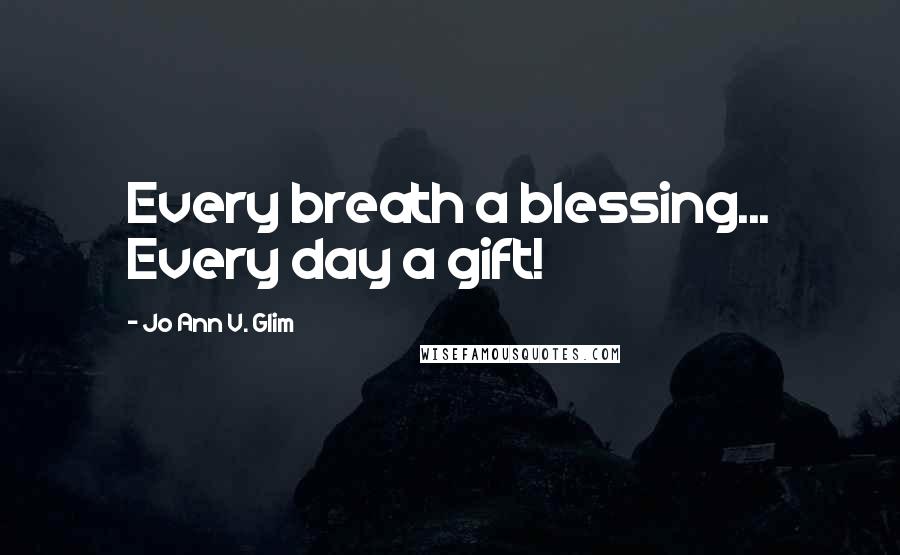 Every breath a blessing... Every day a gift!

- Jo Ann V. Glim

WISEFAMOUSQUOTES.COM